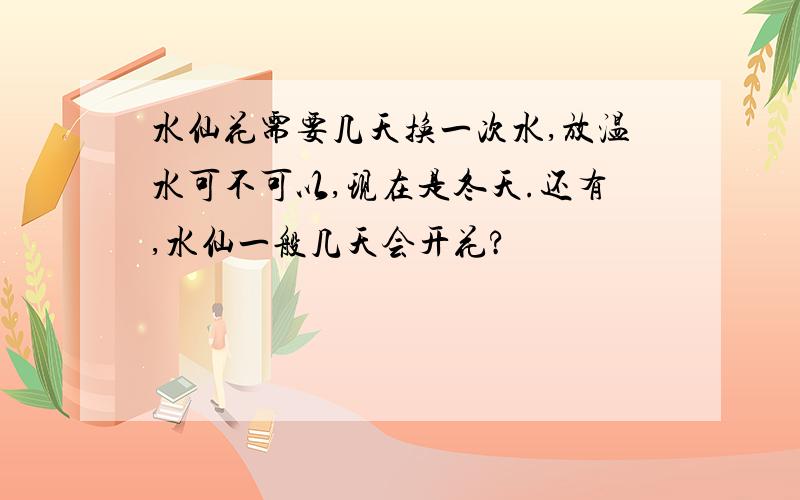 水仙花需要几天换一次水,放温水可不可以,现在是冬天.还有,水仙一般几天会开花?